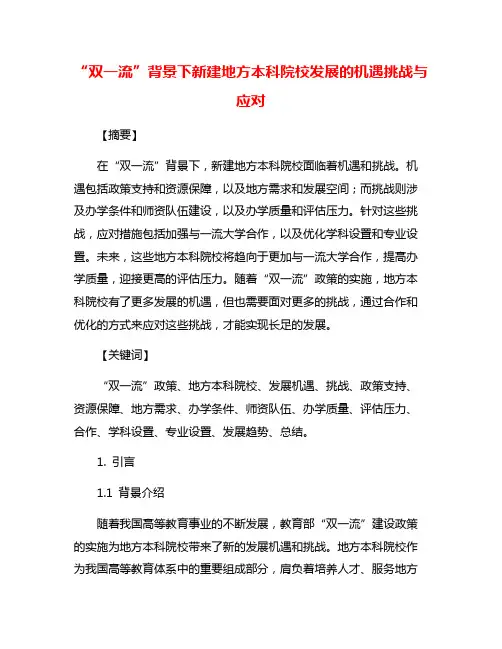 “双一流”背景下新建地方本科院校发展的机遇挑战与应对

【摘要】

在“双一流”背景下，新建地方本科院校面临着机遇和挑战。机遇包括政策支持和资源保障，以及地方需求和发展空间；而挑战则涉及办学条件和师资队伍建设，以及办学质量和评估压力。针对这些挑战，应对措施包括加强与一流大学合作，以及优化学科设置和专业设置。未来，这些地方本科院校将趋向于更加与一流大学合作，提高办学质量，迎接更高的评估压力。随着“双一流”政策的实施，地方本科院校有了更多发展的机遇，但也需要面对更多的挑战，通过合作和优化的方式来应对这些挑战，才能实现长足的发展。

【关键词】

“双一流”政策、地方本科院校、发展机遇、挑战、政策支持、资源保障、地方需求、办学条件、师资队伍、办学质量、评估压力、合作、学科设置、专业设置、发展趋势、总结。

1. 引言

1.1 背景介绍

随着我国高等教育事业的不断发展，教育部“双一流”建设政策的实施为地方本科院校带来了新的发展机遇和挑战。地方本科院校作为我国高等教育体系中的重要组成部分，肩负着培养人才、服务地方